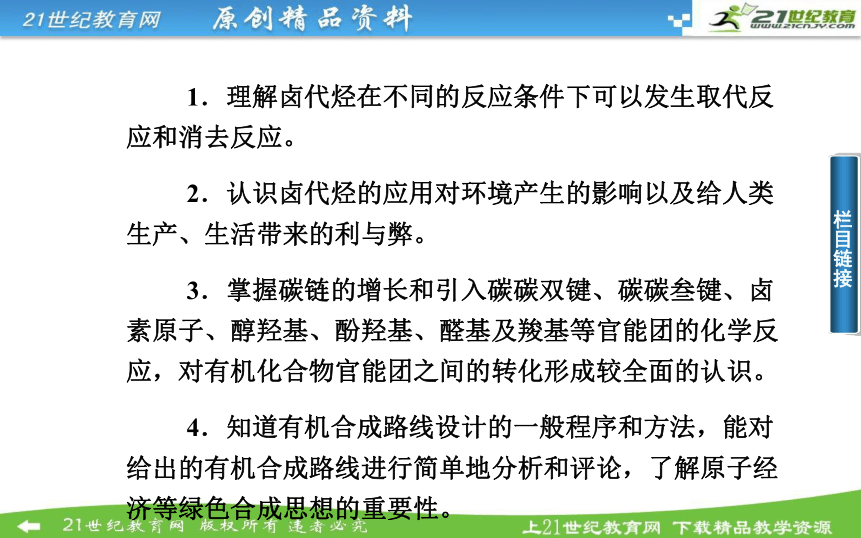 21世纪教育网 原创精品资料

21世纪教育 www.21cnjy.com

1．理解卤代烃在不同的反应条件下可以发生取代反应和消去反应。

2．认识卤代烃的应用对环境产生的影响以及给人类生产、生活带来的利与弊。

3．掌握碳链的增长和引入碳碳双键、碳碳叁键、卤素原子、醇羟基、酚羟基、醛基及羧基等官能团的化学反应，对有机化合物官能团之间的转化形成较全面的认识。

4．知道有机合成路线设计的一般程序和方法，能对给出的有机合成路线进行简单地分析和评论，了解原子经济等绿色合成思想的重要性。

栏目链接

21世纪教育网 版权所有 违者必究

上21世纪教育网 下载精品教学资源